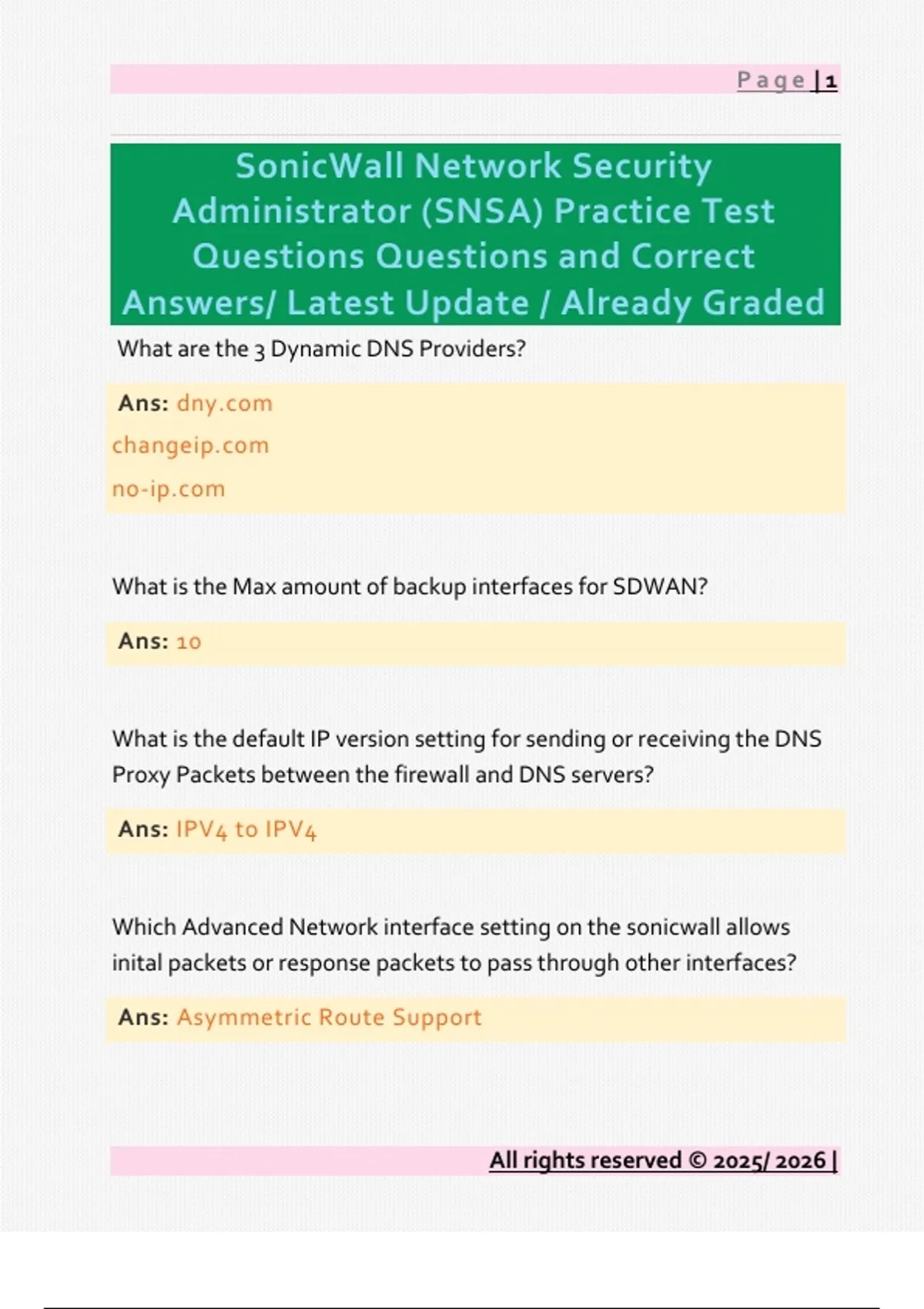 Page | 1

SonicWall Network Security Administrator (SNSA) Practice Test Questions Questions and Correct Answers/ Latest Update / Already Graded

What are the 3 Dynamic DNS Providers?

Ans: dny.com
changeip.com
no-ip.com

What is the Max amount of backup interfaces for SDWAN?

Ans: 10

What is the default IP version setting for sending or receiving the DNS Proxy Packets between the firewall and DNS servers?

Ans: IPV4 to IPV4

Which Advanced Network interface setting on the sonicwall allows inital packets or response packets to pass through other interfaces?

Ans: Asymmetric Route Support

All rights reserved © 2025/ 2026 |